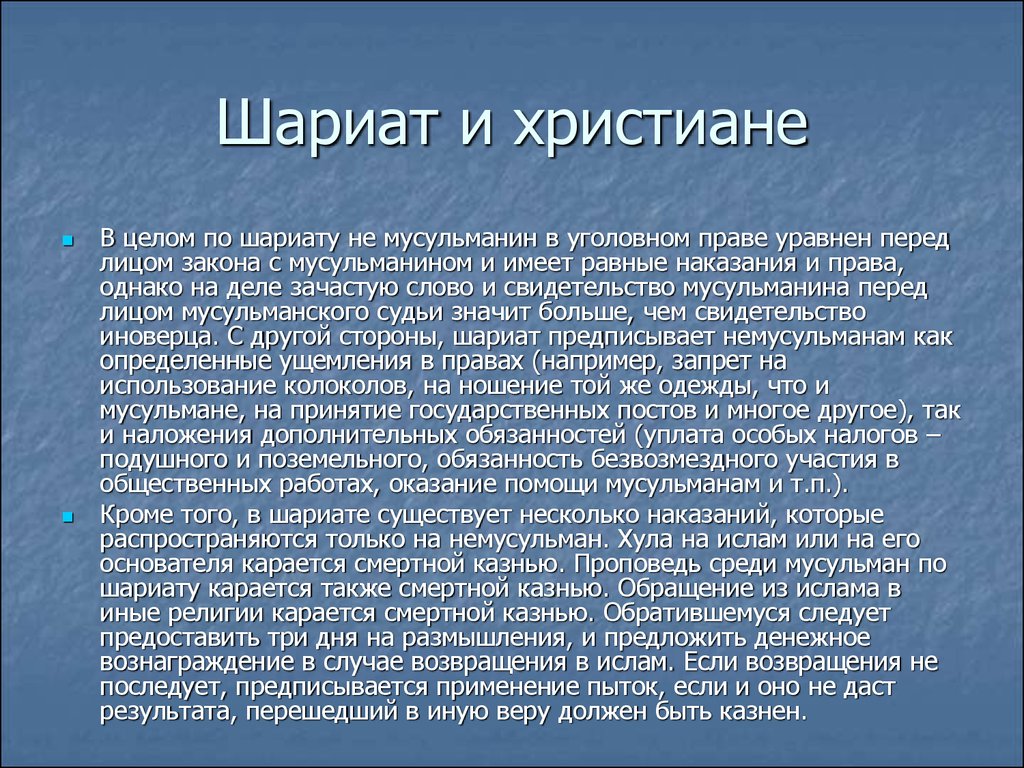 Шариат и христиане

В целом по шариату не мусульманин в уголовном праве уравнен перед лицом закона с мусульманином и имеет равные наказания и права, однако на деле зачастую слово и свидетельство мусульманина перед лицом мусульманского судьи значит больше, чем свидетельство иноверца. С другой стороны, шариат предписывает немусульманам как определенные ущемления в правах (например, запрет на использование колоколов, на ношение той же одежды, что и мусульмане, на принятие государственных постов и многое другое), так и наложения дополнительных обязанностей (уплата особых налогов – подушного и поземельного, обязанность безвозмездного участия в общественных работах, оказание помощи мусульманам и т.п.).

Кроме того, в шариате существует несколько наказаний, которые распространяются только на немусульман. Хула на ислам или на его основателя карается смертной казнью. Проповедь среди мусульман по шариату карается также смертной казнью. Обращение из ислама в иные религии карается смертной казнью. Обратившемуся следует предоставить три дня на размышления, и предложить денежное вознаграждение в случае возвращения в ислам. Если возвращения не последует, предписывается применение пыток, если и оно не даст результата, перешедший в иную веру должен быть казнен.